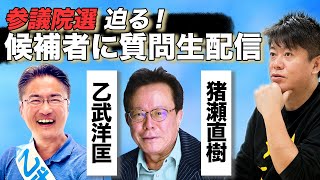 参議院選 迫る！
候補者に質問生配信

乙武洋匡

猪瀬直樹